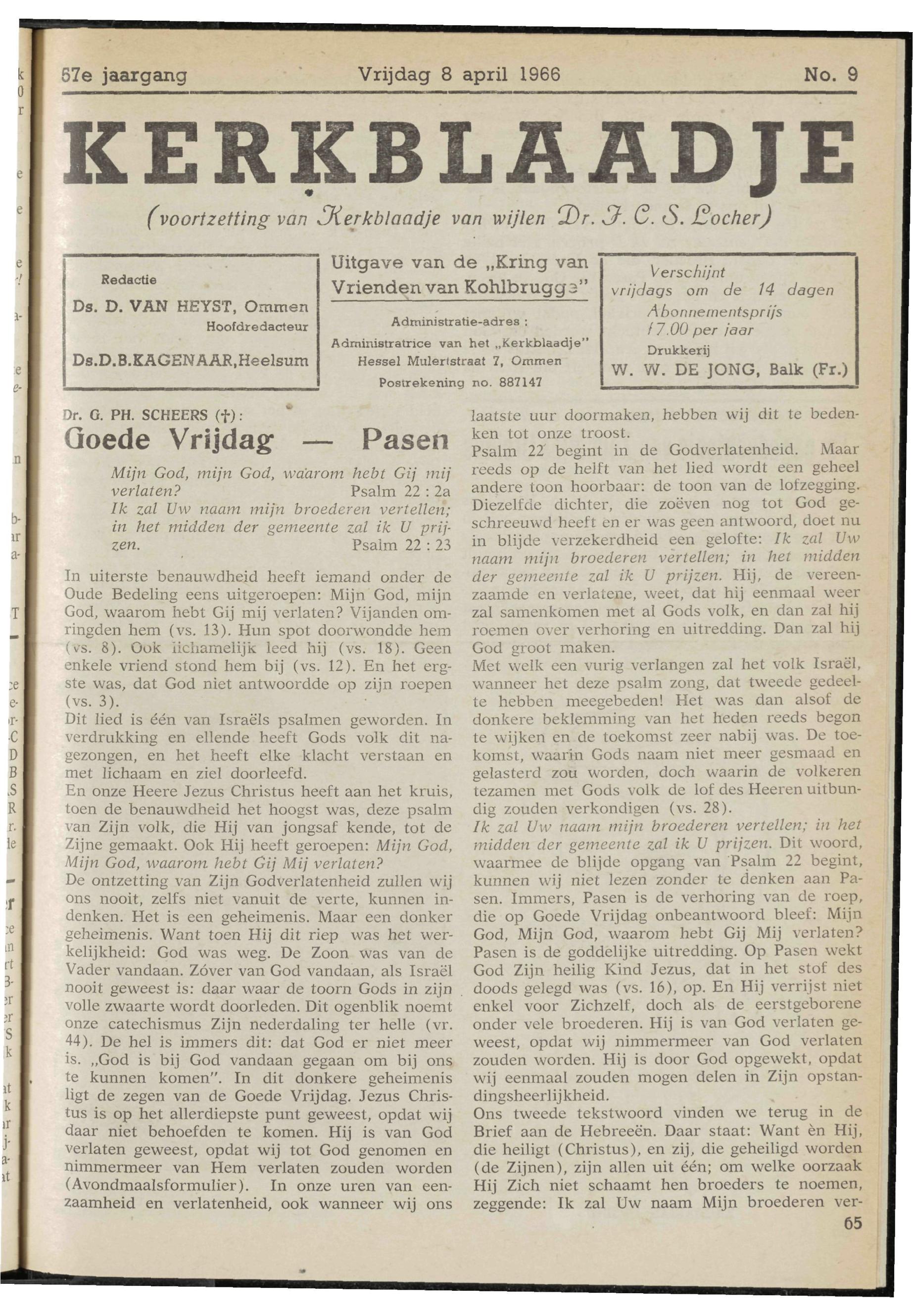 57e jaargang Vrijdag 8 april 1966 No. 9

KERKBLAADJE

(voortzetting van Kerkblaadje van wijlen Dr. J. C. S. Locher)

Redactie
Ds. D. VAN HEYST, Ommen
Hoofdredacteur
Ds.D.B.KAGENAAR,Heelsum

Uitgave van de „Kring van Vrienden van Kohlbrugge"
Administratie-adres :
Administratrice van het „Kerkblaadje"
Hessel Mulertstraat 7, Ommen
Postrekening no. 887147

Verschijnt vrijdags om de 14 dagen
Abonnementsprijs f 7.00 per jaar
Drukkerij
W. W. DE JONG, Balk (Fr.)

Dr. G. PH. SCHEERS (†):
Goede Vrijdag — Pasen

Mijn God, mijn God, waarom hebt Gij mij verlaten? Psalm 22 : 2a
Ik zal Uw naam mijn broederen vertellen; in het midden der gemeente zal ik U prijzen. Psalm 22 : 23

In uiterste benauwdheid heeft iemand onder de Oude Bedeling eens uitgeroepen: Mijn God, mijn God, waarom hebt Gij mij verlaten? Vijanden omringden hem (vs. 13). Hun spot doorwondde hem (vs. 8). Ook lichamelijk leed hij (vs. 18). Geen enkele vriend stond hem bij (vs. 12). En het ergste was, dat God niet antwoordde op zijn roepen (vs. 3).
Dit lied is één van Israëls psalmen geworden. In verdrukking en ellende heeft Gods volk dit nagezongen, en het heeft elke klacht verstaan en met lichaam en ziel doorleefd.
En onze Heere Jezus Christus heeft aan het kruis, toen de benauwdheid het hoogst was, deze psalm van Zijn volk, die Hij van jongsaf kende, tot de Zijne gemaakt. Ook Hij heeft geroepen: Mijn God, Mijn God, waarom hebt Gij Mij verlaten?
De ontzetting van Zijn Godverlatenheid zullen wij ons nooit, zelfs niet vanuit de verte, kunnen indenken. Het is een geheimenis. Maar een donker geheimenis. Want toen Hij dit riep was het werkelijkheid: God was weg. De Zoon was van de Vader vandaan. Zóver van God vandaan, als Israël nooit geweest is: daar waar de toorn Gods in zijn volle zwaarte wordt doorleden. Dit ogenblik noemt onze catechismus Zijn nederdaling ter helle (vr. 44). De hel is immers dit: dat God er niet meer is. „God is bij God vandaan gegaan om bij ons te kunnen komen". In dit donkere geheimenis ligt de zegen van de Goede Vrijdag. Jezus Christus is op het allerdiepste punt geweest, opdat wij daar niet behoefden te komen. Hij is van God verlaten geweest, opdat wij tot God genomen en nimmermeer van Hem verlaten zouden worden (Avondmaalsformulier). In onze uren van eenzaamheid en verlatenheid, ook wanneer wij ons laatste uur doormaken, hebben wij dit te bedenken tot onze troost.
Psalm 22 begint in de Godverlatenheid. Maar reeds op de helft van het lied wordt een geheel andere toon hoorbaar: de toon van de lofzegging. Diezelfde dichter, die zoëven nog tot God geschreeuwd heeft en er was geen antwoord, doet nu in blijde verzekerdheid een gelofte: Ik zal Uw naam mijn broederen vertellen; in het midden der gemeente zal ik U prijzen. Hij, de vereenzaamde en verlatene, weet, dat hij eenmaal weer zal samenkomen met al Gods volk, en dan zal hij roemen over verhoring en uitredding. Dan zal hij God groot maken.
Met welk een vurig verlangen zal het volk Israël, wanneer het deze psalm zong, dat tweede gedeelte hebben meegebeden! Het was dan alsof de donkere beklemming van het heden reeds begon te wijken en de toekomst zeer nabij was. De toekomst, waarin Gods naam niet meer gesmaad en gelasterd zou worden, doch waarin de volkeren tezamen met Gods volk de lof des Heeren uitbundig zouden verkondigen (vs. 28).
Ik zal Uw naam mijn broederen vertellen; in het midden der gemeente zal ik U prijzen. Dit woord, waarmee de blijde opgang van Psalm 22 begint, kunnen wij niet lezen zonder te denken aan Pasen. Immers, Pasen is de verhoring van de roep, die op Goede Vrijdag onbeantwoord bleef: Mijn God, Mijn God, waarom hebt Gij Mij verlaten? Pasen is de goddelijke uitredding. Op Pasen wekt God Zijn heilig Kind Jezus, dat in het stof des doods gelegd was (vs. 16), op. En Hij verrijst niet enkel voor Zichzelf, doch als de eerstgeborene onder vele broederen. Hij is van God verlaten geweest, opdat wij nimmermeer van God verlaten zouden worden. Hij is door God opgewekt, opdat wij eenmaal zouden mogen delen in Zijn opstandingsheerlijkheid.
Ons tweede tekstwoord vinden we terug in de Brief aan de Hebreeën. Daar staat: Want èn Hij, die heiligt (Christus), en zij, die geheiligd worden (de Zijnen), zijn allen uit één; om welke oorzaak Hij Zich niet schaamt hen broeders te noemen, zeggende: Ik zal Uw naam Mijn broederen ver-

65